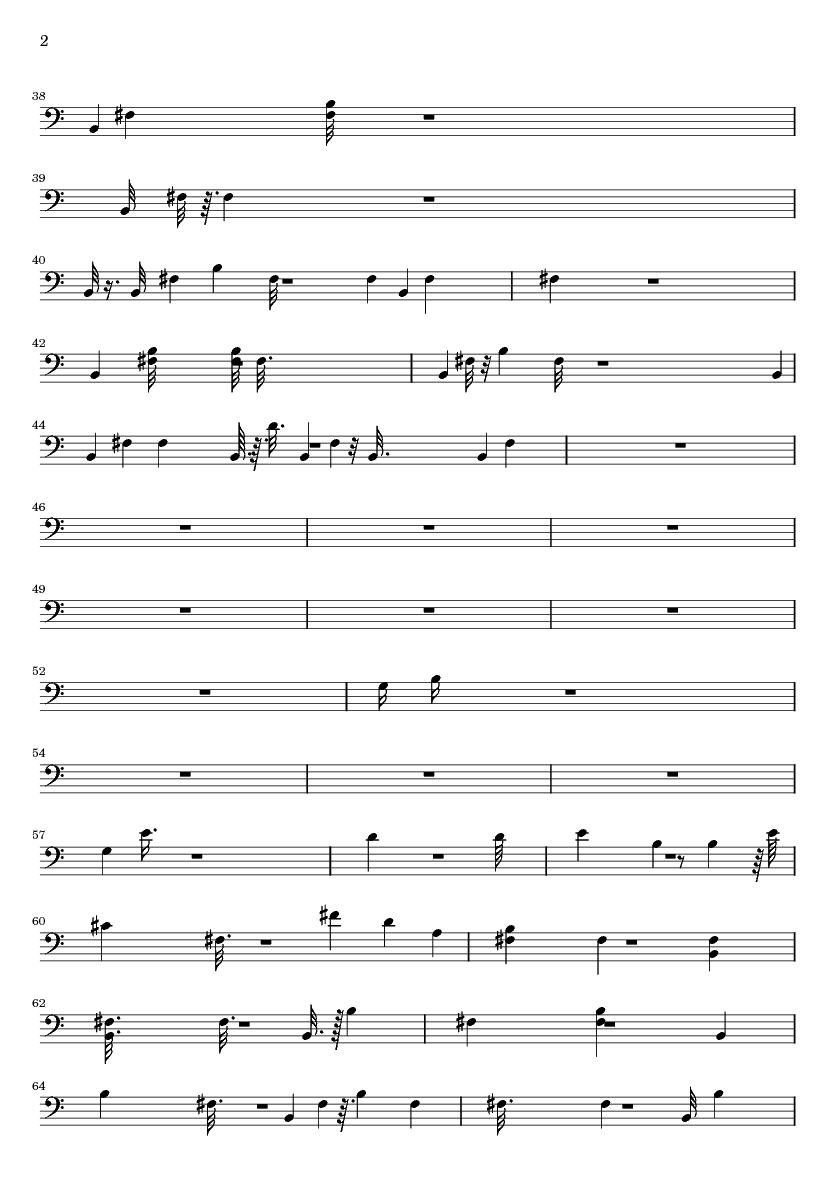 2

38

39

40

42

44

46

49

52

54

57

60

62

64